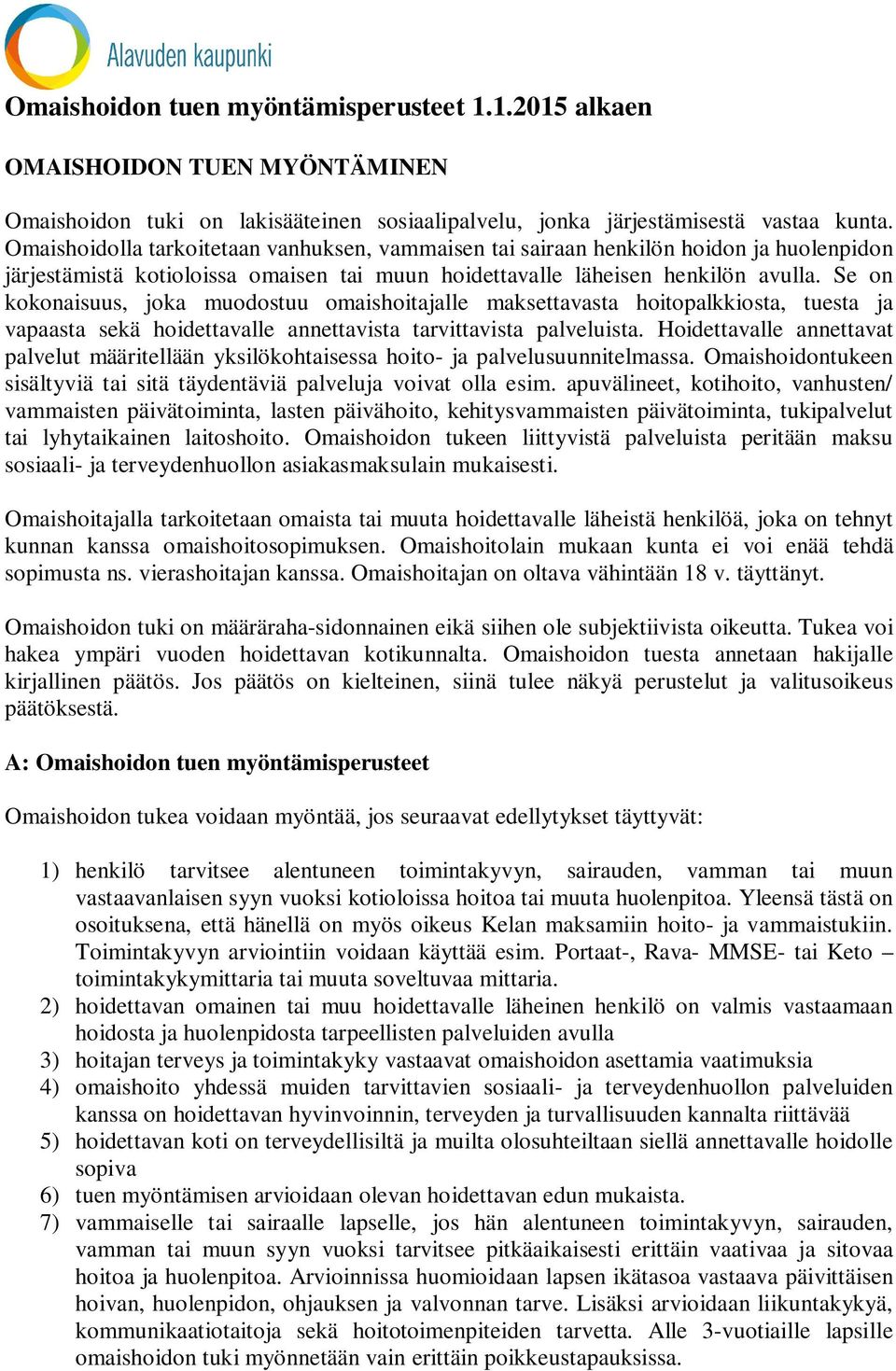 Alavuden kaupunki

Omaishoidon tuen myöntämisperusteet 1.1.2015 alkaen

OMAISHOIDON TUEN MYÖNTÄMINEN

Omaishoidon tuki on lakisääteinen sosiaalipalvelu, jonka järjestämisestä vastaa kunta. Omaishoidolla tarkoitetaan vanhuksen, vammaisen tai sairaan henkilön hoidon ja huolenpidon järjestämistä kotioloissa omaisen tai muun hoidettavalle läheisen henkilön avulla. Se on kokonaisuus, joka muodostuu omaishoitajalle maksettavasta hoitopalkkiosta, tuesta ja vapaasta sekä hoidettavalle annettavista tarvittavista palveluista. Hoidettavalle annettavat palvelut määritellään yksilökohtaisessa hoito- ja palvelusuunnitelmassa. Omaishoidontukeen sisältyviä tai sitä täydentäviä palveluja voivat olla esim. apuvälineet, kotihoito, vanhusten/ vammaisten päivätoiminta, lasten päivähoito, kehitysvammaisten päivätoiminta, tukipalvelut tai lyhytaikainen laitoshoito. Omaishoidon tukeen liittyvistä palveluista peritään maksu sosiaali- ja terveydenhuollon asiakasmaksulain mukaisesti.

Omaishoitajalla tarkoitetaan omaista tai muuta hoidettavalle läheistä henkilöä, joka on tehnyt kunnan kanssa omaishoitosopimuksen. Omaishoitolain mukaan kunta ei voi enää tehdä sopimusta ns. vierashoitajan kanssa. Omaishoitajan on oltava vähintään 18 v. täyttänyt.

Omaishoidon tuki on määräraha-sidonnainen eikä siihen ole subjektiivista oikeutta. Tukea voi hakea ympäri vuoden hoidettavan kotikunnalta. Omaishoidon tuesta annetaan hakijalle kirjallinen päätös. Jos päätös on kielteinen, siinä tulee näkyä perustelut ja valitusoikeus päätöksestä.

A: Omaishoidon tuen myöntämisperusteet

Omaishoidon tukea voidaan myöntää, jos seuraavat edellytykset täyttyvät:

1) henkilö tarvitsee alentuneen toimintakyvyn, sairauden, vamman tai muun vastaavanlaisen syyn vuoksi kotioloissa hoitoa tai muuta huolenpitoa. Yleensä tästä on osoituksena, että hänellä on myös oikeus Kelan maksamiin hoito- ja vammaistukiin. Toimintakyvyn arviointiin voidaan käyttää esim. Portaat-, Rava- MMSE- tai Keto – toimintakykymittaria tai muuta soveltuvaa mittaria.
2) hoidettavan omainen tai muu hoidettavalle läheinen henkilö on valmis vastaamaan hoidosta ja huolenpidosta tarpeellisten palveluiden avulla
3) hoitajan terveys ja toimintakyky vastaavat omaishoidon asettamia vaatimuksia
4) omaishoito yhdessä muiden tarvittavien sosiaali- ja terveydenhuollon palveluiden kanssa on hoidettavan hyvinvoinnin, terveyden ja turvallisuuden kannalta riittävää
5) hoidettavan koti on terveydellisiltä ja muilta olosuhteiltaan siellä annettavalle hoidolle sopiva
6) tuen myöntämisen arvioidaan olevan hoidettavan edun mukaista.
7) vammaiselle tai sairaalle lapselle, jos hän alentuneen toimintakyvyn, sairauden, vamman tai muun syyn vuoksi tarvitsee pitkäaikaisesti erittäin vaativaa ja sitovaa hoitoa ja huolenpitoa. Arvioinnissa huomioidaan lapsen ikätasoa vastaava päivittäisen hoivan, huolenpidon, ohjauksen ja valvonnan tarve. Lisäksi arvioidaan liikuntakykyä, kommunikaatiotaitoja sekä hoitotoimenpiteiden tarvetta. Alle 3-vuotiaille lapsille omaishoidon tuki myönnetään vain erittäin poikkeustapauksissa.